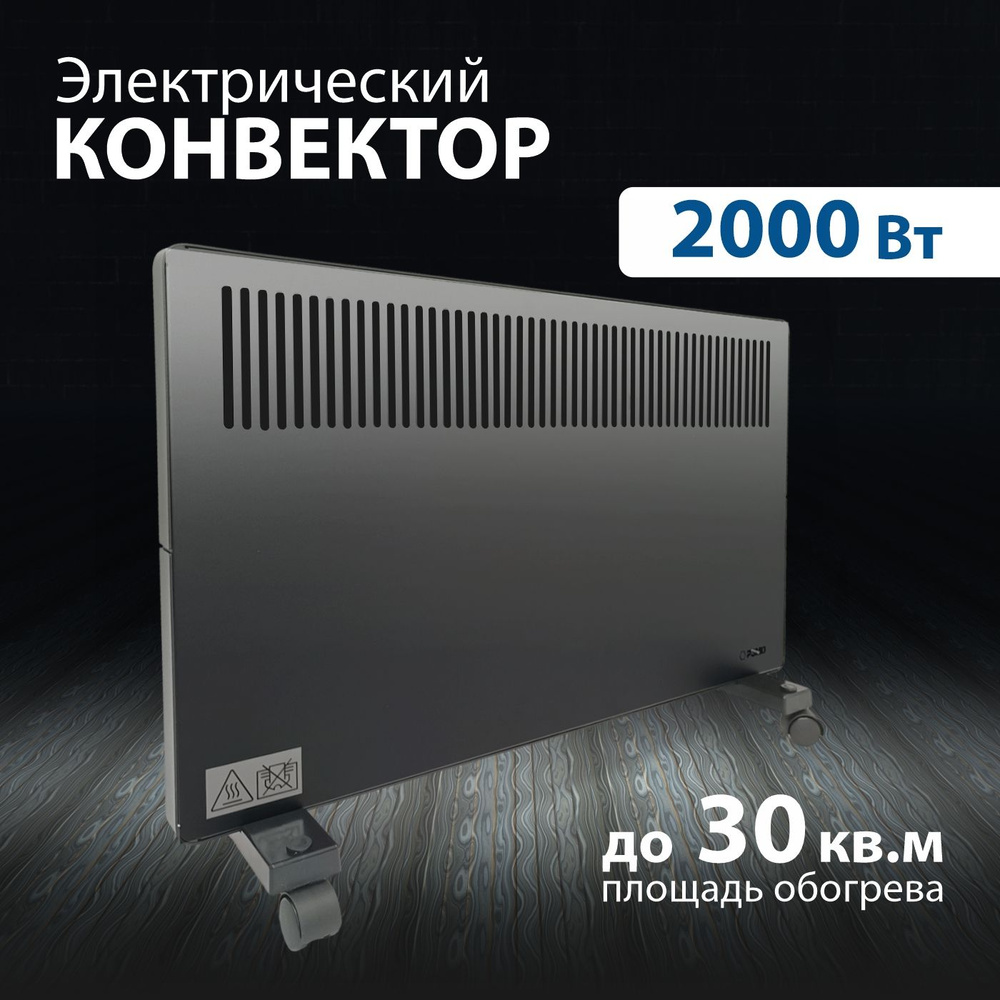 Электрический
КОНВЕКТОР

2000 Вт

до 30 кв.м
площадь обогрева